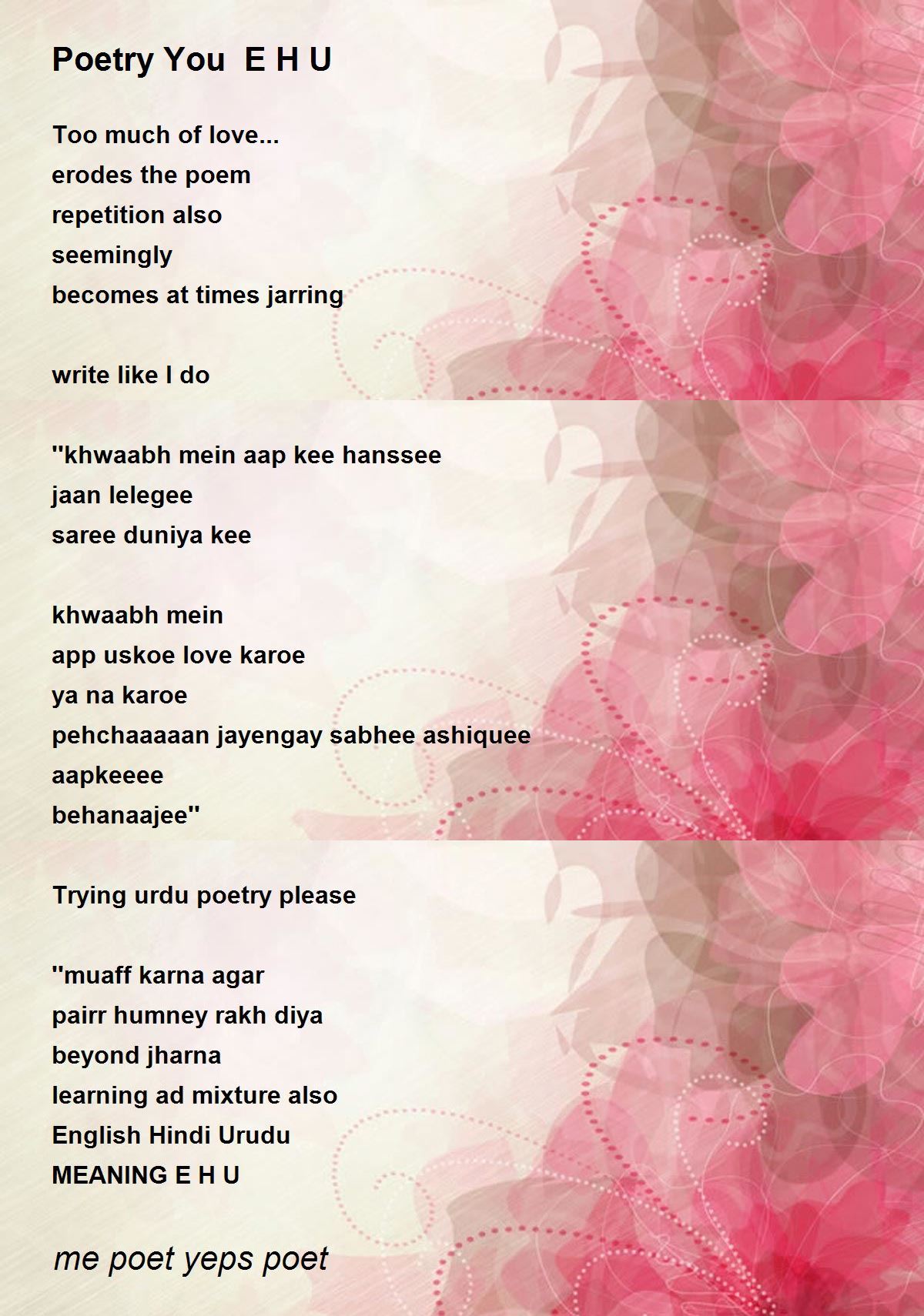 Poetry You E H U

Too much of love...
erodes the poem
repetition also
seemingly
becomes at times jarring

write like I do

"khwaabh mein aap kee hanssee
jaan lelegee
saree duniya kee

khwaabh mein
app uskoe love karoe
ya na karoe
pehchaaaaan jayengay sabhee ashiquee
aapkeeee
behanaajee"

Trying urdu poetry please

"muaff karna agar
pairr humney rakh diya
beyond jharna
learning ad mixture also
English Hindi Urudu
MEANING E H U

me poet yeps poet